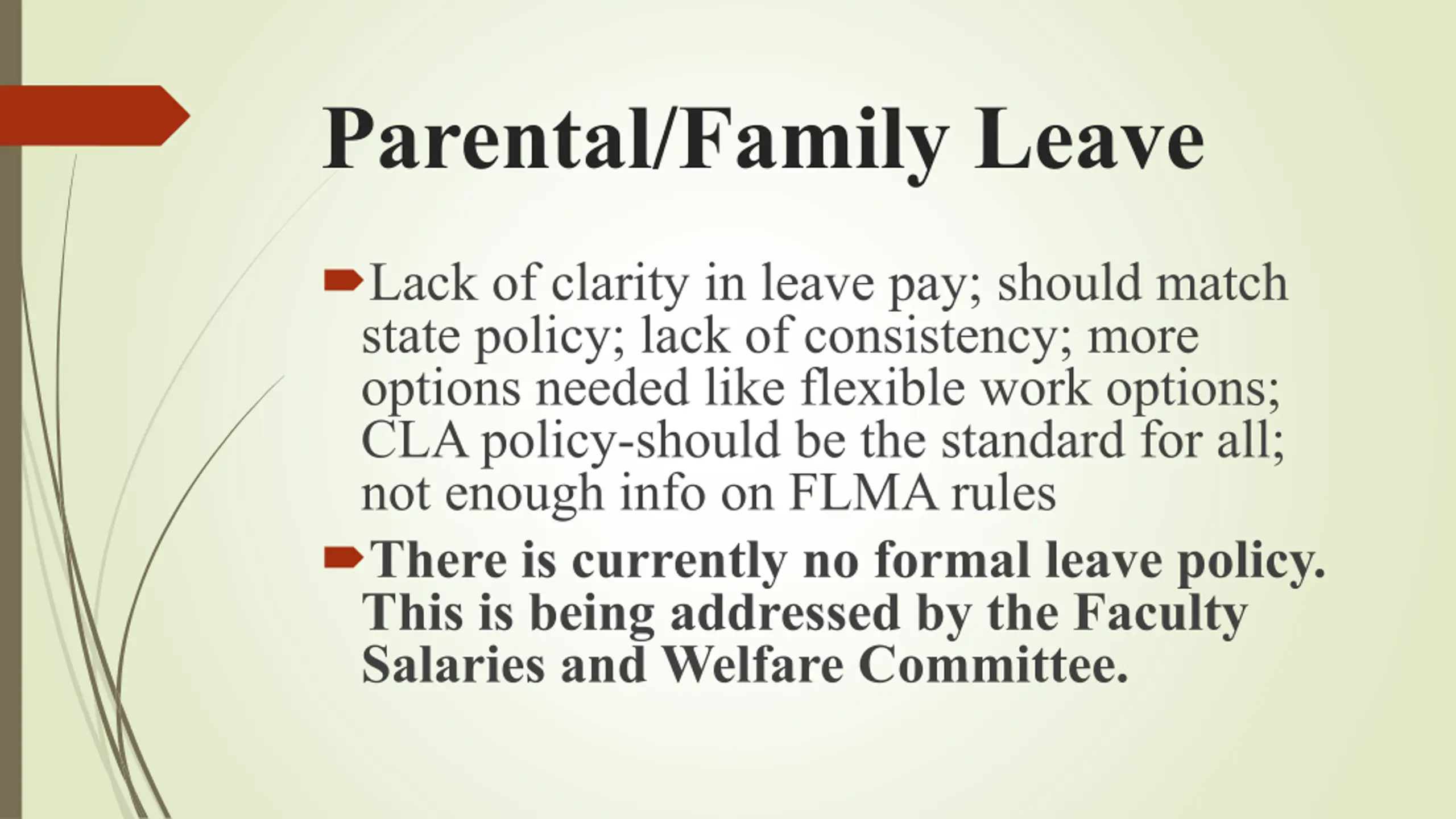 Parental/Family Leave

Lack of clarity in leave pay; should match state policy; lack of consistency; more options needed like flexible work options; CLA policy-should be the standard for all; not enough info on FLMA rules

There is currently no formal leave policy. This is being addressed by the Faculty Salaries and Welfare Committee.